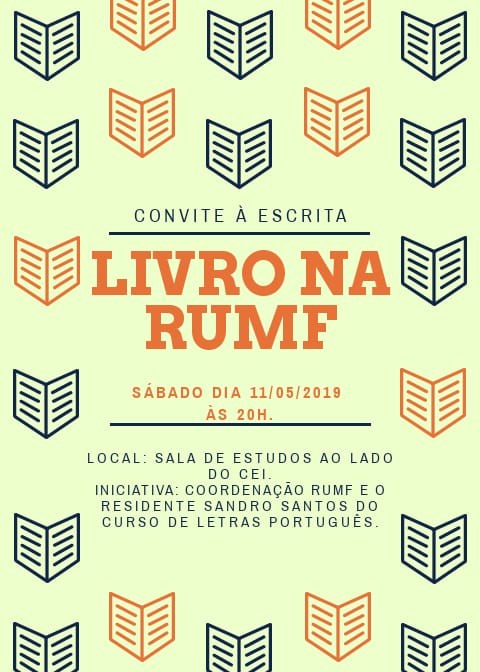 CONVITE À ESCRITA

LIVRO NA RUMF

SÁBADO DIA 11/05/2019
ÀS 20H.

LOCAL: SALA DE ESTUDOS AO LADO DO CEI.
INICIATIVA: COORDENAÇÃO RUMF E O RESIDENTE SANDRO SANTOS DO CURSO DE LETRAS PORTUGUÊS.